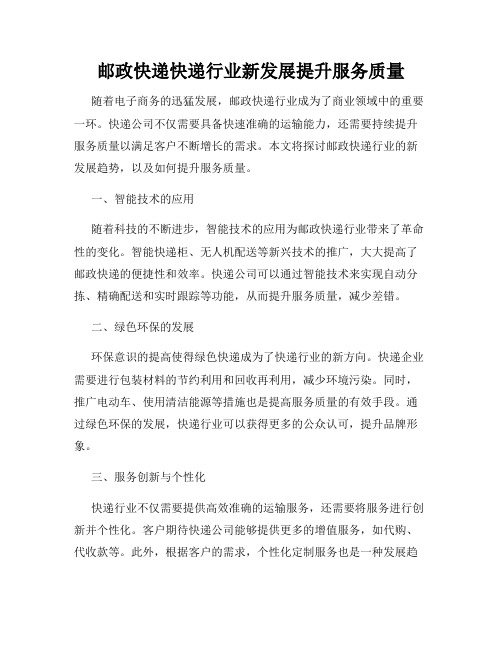 邮政快递快递行业新发展提升服务质量

随着电子商务的迅猛发展，邮政快递行业成为了商业领域中的重要一环。快递公司不仅需要具备快速准确的运输能力，还需要持续提升服务质量以满足客户不断增长的需求。本文将探讨邮政快递行业的新发展趋势，以及如何提升服务质量。

一、智能技术的应用

随着科技的不断进步，智能技术的应用为邮政快递行业带来了革命性的变化。智能快递柜、无人机配送等新兴技术的推广，大大提高了邮政快递的便捷性和效率。快递公司可以通过智能技术来实现自动分拣、精确配送和实时跟踪等功能，从而提升服务质量，减少差错。

二、绿色环保的发展

环保意识的提高使得绿色快递成为了快递行业的新方向。快递企业需要进行包装材料的节约利用和回收再利用，减少环境污染。同时，推广电动车、使用清洁能源等措施也是提高服务质量的有效手段。通过绿色环保的发展，快递行业可以获得更多的公众认可，提升品牌形象。

三、服务创新与个性化

快递行业不仅需要提供高效准确的运输服务，还需要将服务进行创新并个性化。客户期待快递公司能够提供更多的增值服务，如代购、代收款等。此外，根据客户的需求，个性化定制服务也是一种发展趋